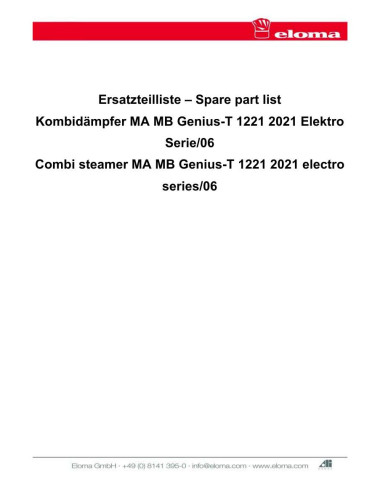 eloma

Ersatzteilliste – Spare part list
Kombidämpfer MA MB Genius-T 1221 2021 Elektro Serie/06
Combi steamer MA MB Genius-T 1221 2021 electro series/06

Eloma GmbH · +49 (0) 8141 395-0 · info@eloma.com · www.eloma.com